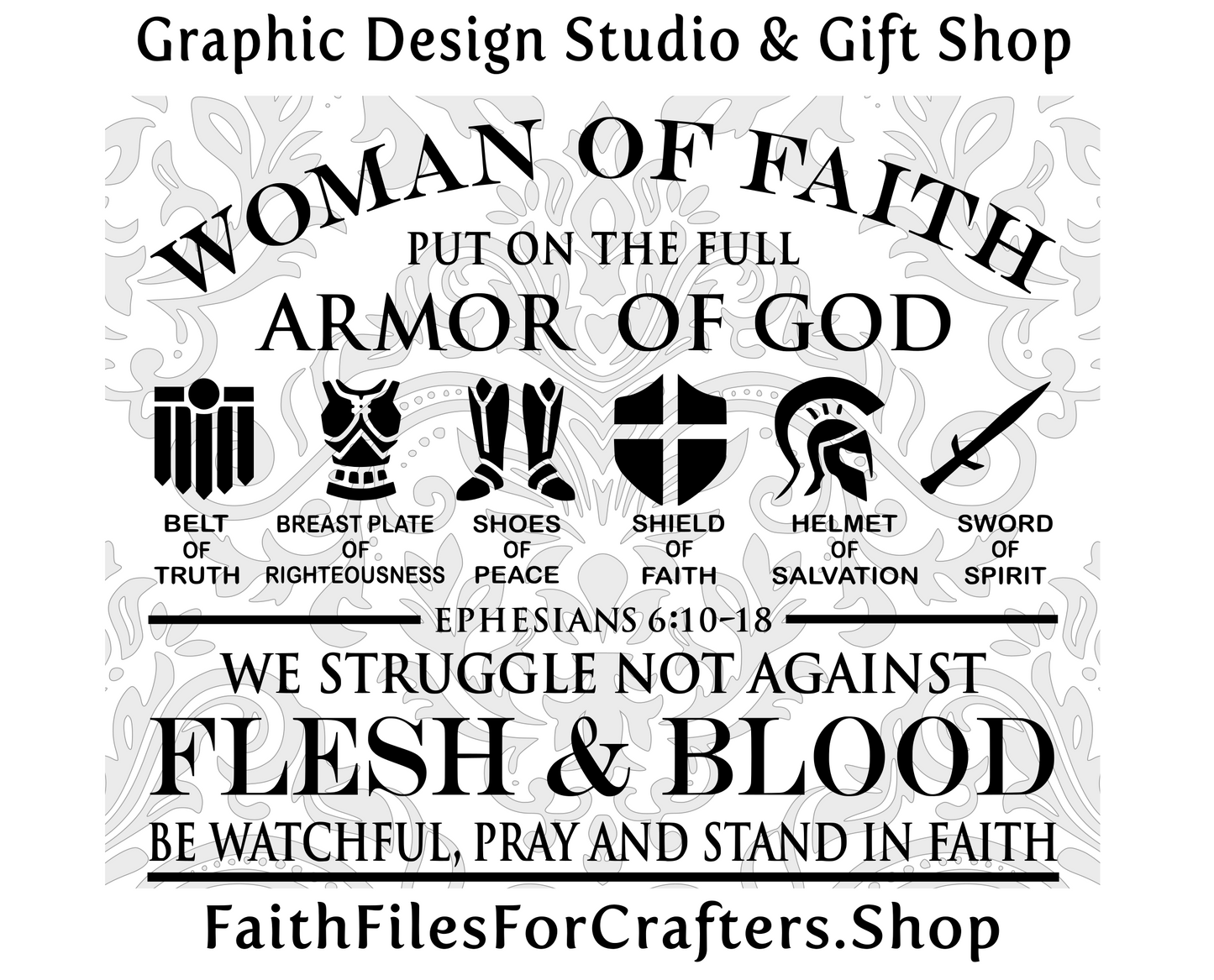 Graphic Design Studio & Gift Shop

WOMAN OF FAITH

PUT ON THE FULL

ARMOR OF GOD

BELT OF TRUTH

BREAST PLATE OF RIGHTEOUSNESS

SHOES OF PEACE

SHIELD OF FAITH

HELMET OF SALVATION

SWORD OF SPIRIT

EPHESIANS 6:10-18

WE STRUGGLE NOT AGAINST

FLESH & BLOOD

BE WATCHFUL, PRAY AND STAND IN FAITH

FaithFilesForCrafters.Shop